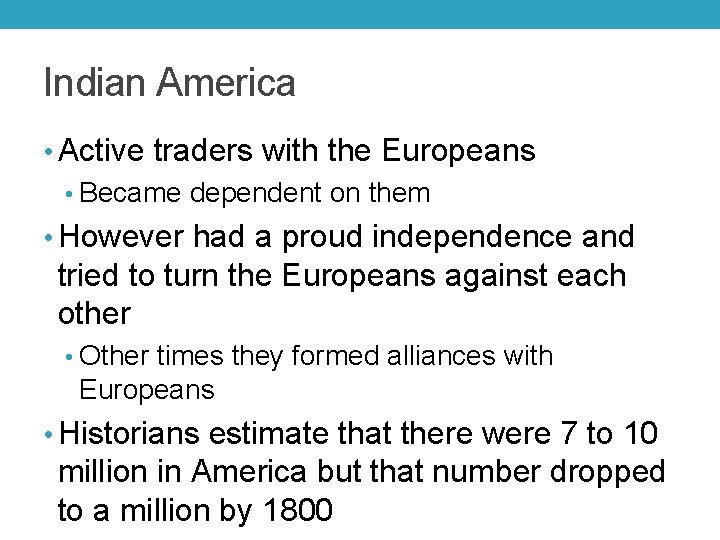 Indian America

• Active traders with the Europeans
  • Became dependent on them
• However had a proud independence and tried to turn the Europeans against each other
  • Other times they formed alliances with Europeans
• Historians estimate that there were 7 to 10 million in America but that number dropped to a million by 1800